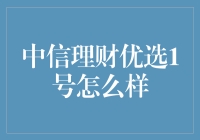 中信理财优选1号怎么样